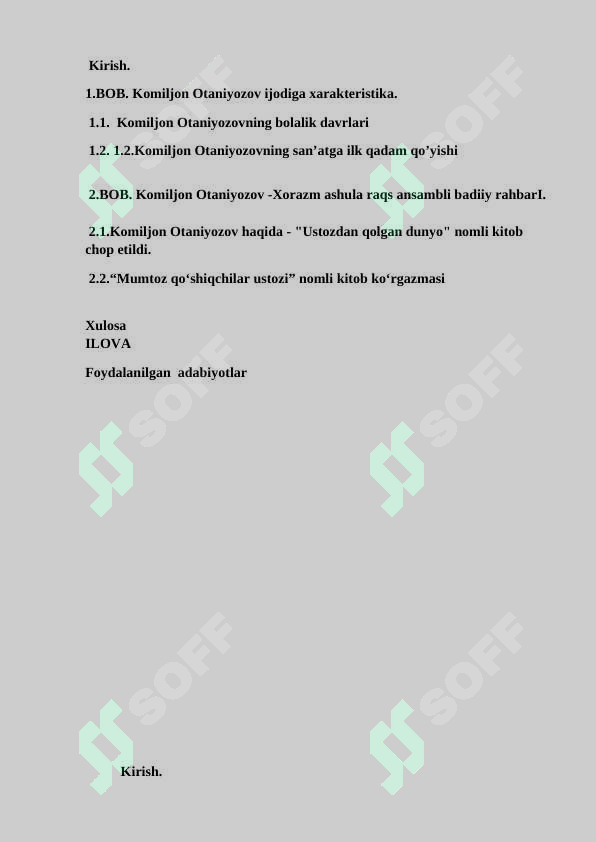 Kirish.

1.BOB. Komiljon Otaniyozov ijodiga xarakteristika.

1.1. Komiljon Otaniyozovning bolalik davrlari

1.2. 1.2.Komiljon Otaniyozovning san’atga ilk qadam qo’yishi

2.BOB. Komiljon Otaniyozov -Xorazm ashula raqs ansambli badiiy rahbarI.

2.1.Komiljon Otaniyozov haqida - "Ustozdan qolgan dunyo" nomli kitob chop etildi.

2.2.“Mumtoz qo‘shiqchilar ustozi” nomli kitob ko‘rgazmasi

Xulosa
ILOVA

Foydalanilgan adabiyotlar

SOFF SOFF SOFF SOFF SOFF SOFF

Kirish.